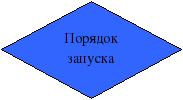 Порядок запуска